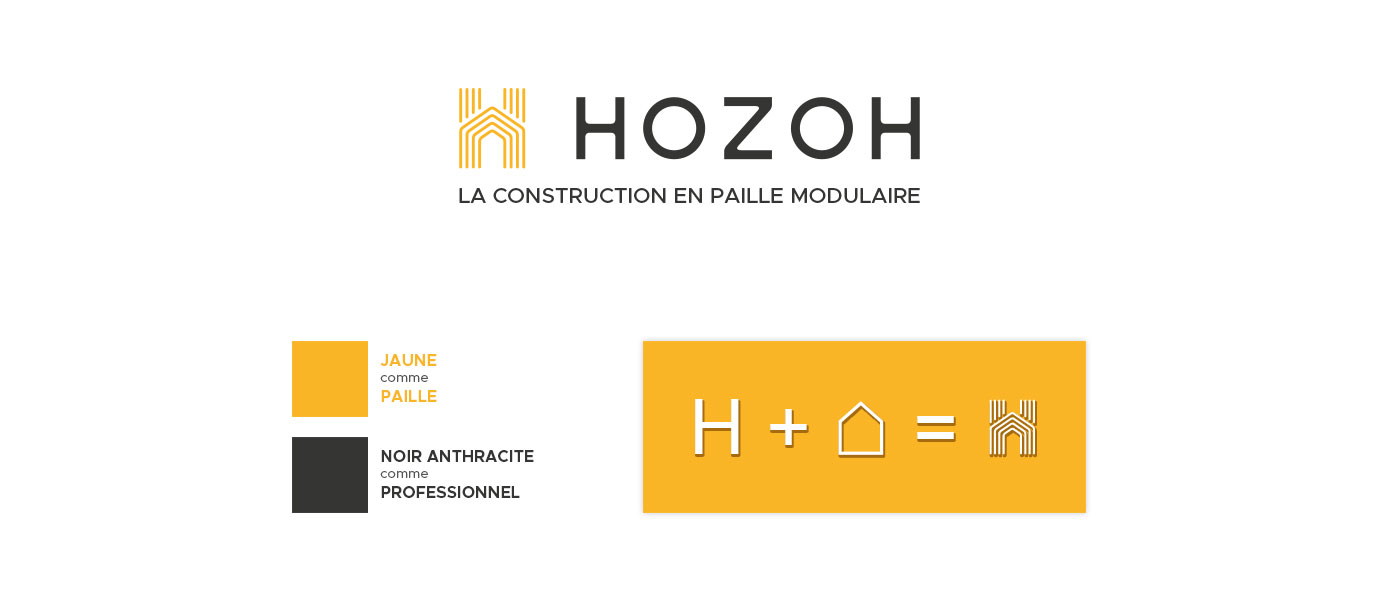 HOZOH
LA CONSTRUCTION EN PAILLE MODULAIRE

JAUNE
comme
PAILLE

NOIR ANTHRACITE
comme
PROFESSIONNEL

H + =